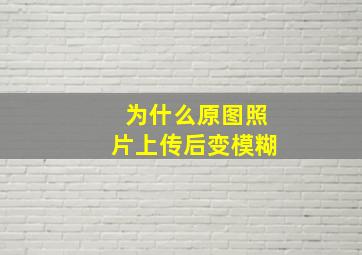 为什么原图照片上传后变模糊